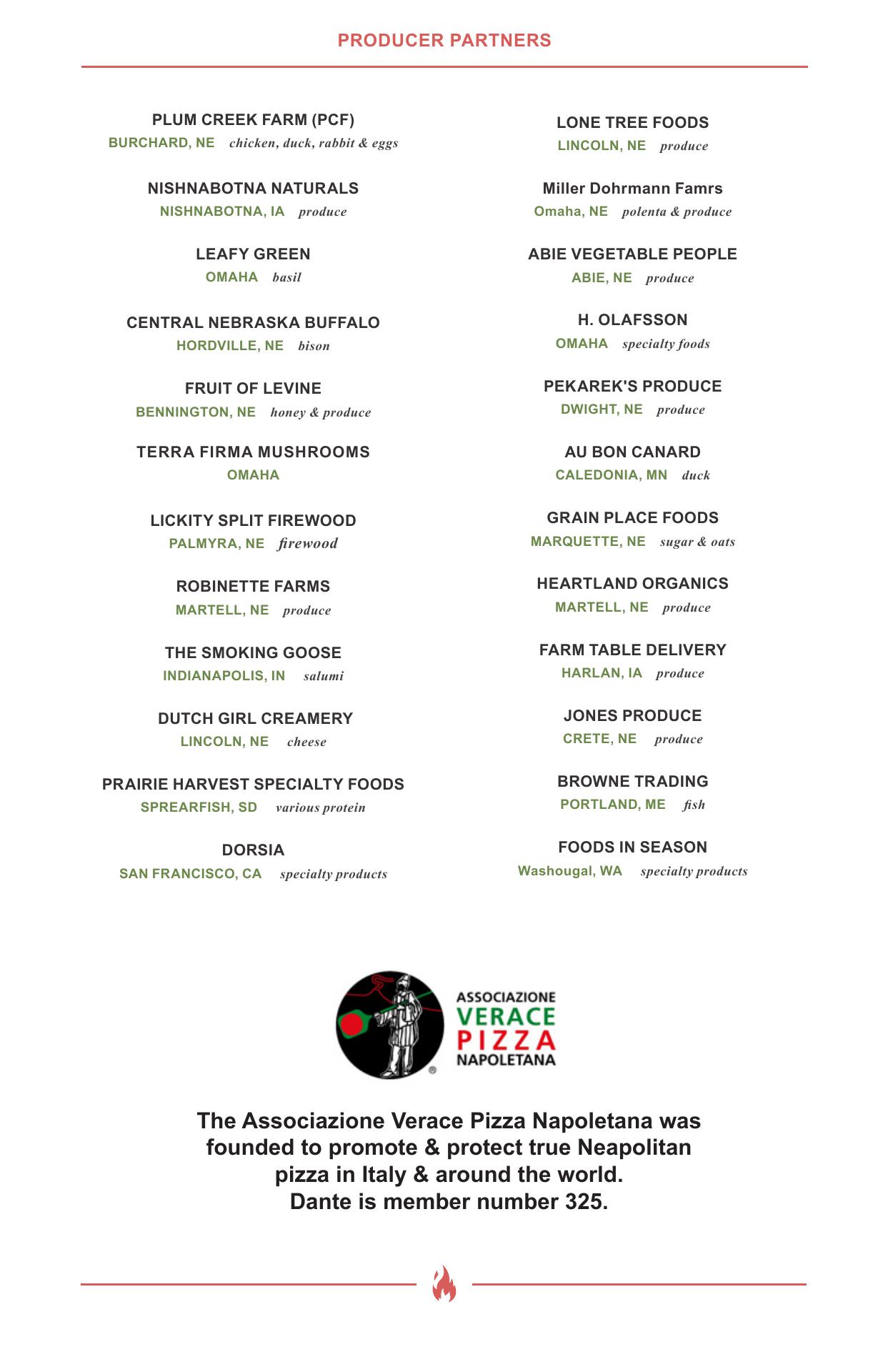 PRODUCER PARTNERS

PLUM CREEK FARM (PCF)
BURCHARD, NE chicken, duck, rabbit & eggs

NISHNABOTNA NATURALS
NISHNABOTNA, IA produce

LEAFY GREEN
OMAHA basil

CENTRAL NEBRASKA BUFFALO
HORDVILLE, NE bison

FRUIT OF LEVINE
BENNINGTON, NE honey & produce

TERRA FIRMA MUSHROOMS
OMAHA

LICKITY SPLIT FIREWOOD
PALMYRA, NE firewood

ROBINETTE FARMS
MARTELL, NE produce

THE SMOKING GOOSE
INDIANAPOLIS, IN salumi

DUTCH GIRL CREAMERY
LINCOLN, NE cheese

PRAIRIE HARVEST SPECIALTY FOODS
SPREARFISH, SD various protein

DORSIA
SAN FRANCISCO, CA specialty products

LONE TREE FOODS
LINCOLN, NE produce

Miller Dohrmann Famrs
Omaha, NE polenta & produce

ABIE VEGETABLE PEOPLE
ABIE, NE produce

H. OLAFSSON
OMAHA specialty foods

PEKAREK'S PRODUCE
DWIGHT, NE produce

AU BON CANARD
CALEDONIA, MN duck

GRAIN PLACE FOODS
MARQUETTE, NE sugar & oats

HEARTLAND ORGANICS
MARTELL, NE produce

FARM TABLE DELIVERY
HARLAN, IA produce

JONES PRODUCE
CRETE, NE produce

BROWNE TRADING
PORTLAND, ME fish

FOODS IN SEASON
Washougal, WA specialty products

ASSOCIAZIONE VERACE PIZZA NAPOLETANA

The Associazione Verace Pizza Napoletana was founded to promote & protect true Neapolitan pizza in Italy & around the world.
Dante is member number 325.